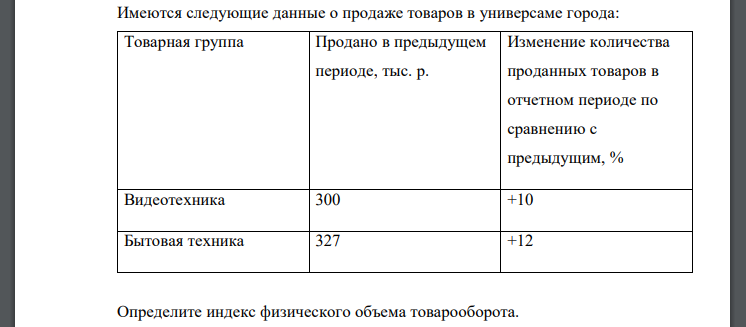 Имеются следующие данные о продаже товаров в универсаме города:

| Товарная группа | Продано в предыдущем периоде, тыс. р. | Изменение количества проданных товаров в отчетном периоде по сравнению с предыдущим, % |
|---|---|---|
| Видеотехника | 300 | +10 |
| Бытовая техника | 327 | +12 |

Определите индекс физического объема товарооборота.